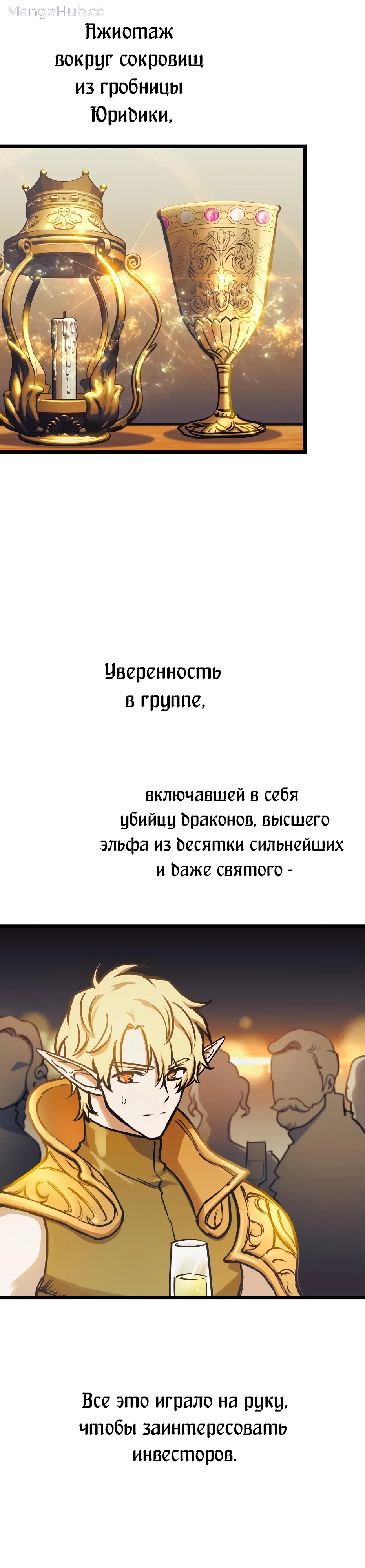 Ажиотаж вокруг сокровищ из гробницы Юридики,

Уверенность в группе,

включавшей в себя убийцу драконов, высшего эльфа из десятки сильнейших и даже святого -

Все это играло на руку, чтобы заинтересовать инвесторов.

MangaHub.cc